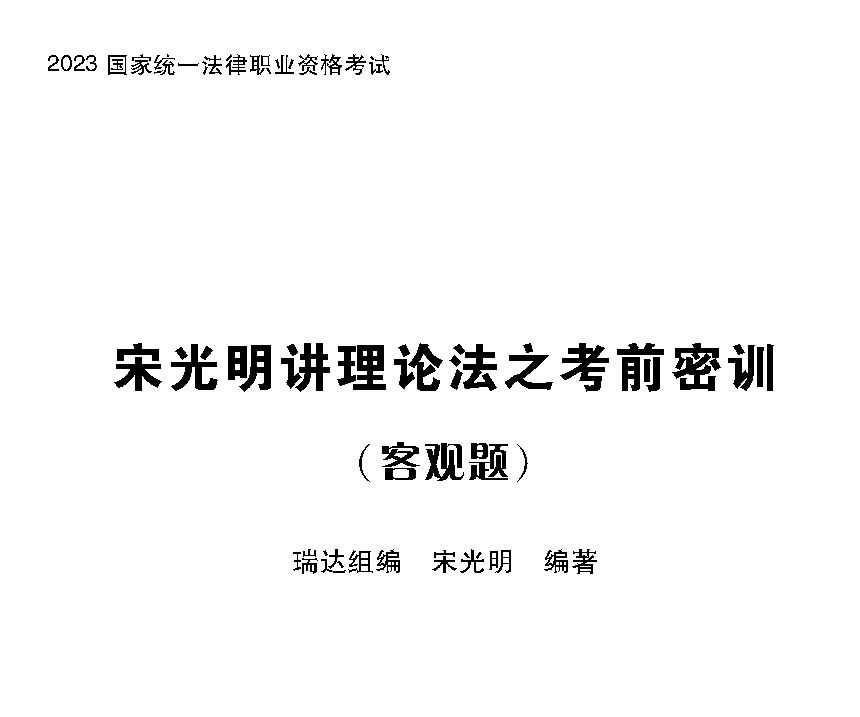 2023 国家统一法律职业资格考试

宋光明讲理论法之考前密训

（客观题）

瑞达组编　宋光明　编著